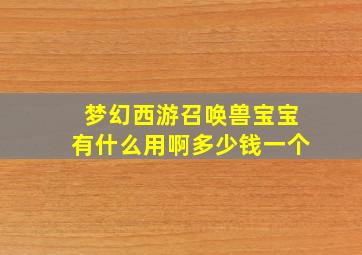 梦幻西游召唤兽宝宝
有什么用啊多少钱一个